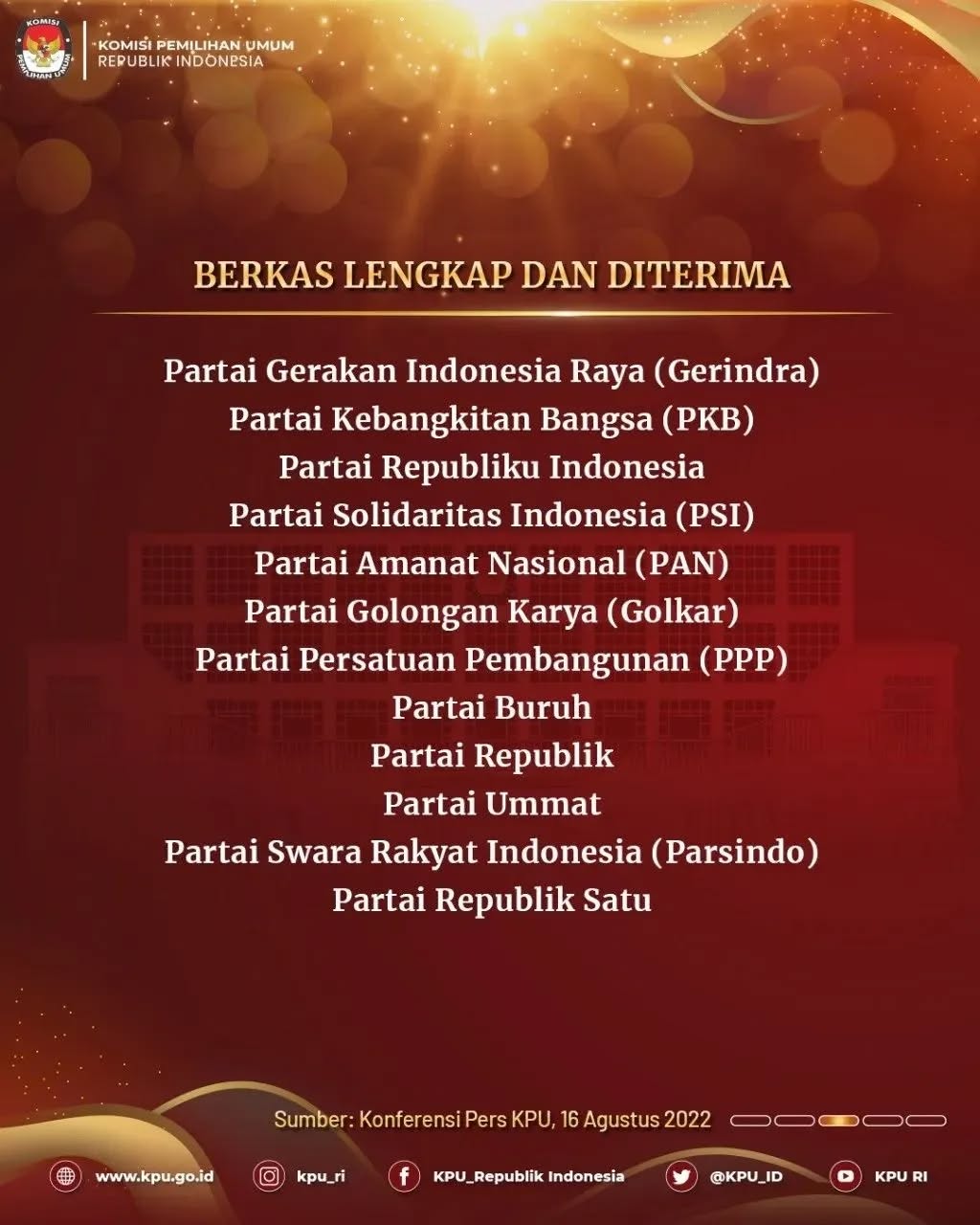 KOMISI PEMILIHAN UMUM
REPUBLIK INDONESIA

BERKAS LENGKAP DAN DITERIMA

Partai Gerakan Indonesia Raya (Gerindra)
Partai Kebangkitan Bangsa (PKB)
Partai Republiku Indonesia
Partai Solidaritas Indonesia (PSI)
Partai Amanat Nasional (PAN)
Partai Golongan Karya (Golkar)
Partai Persatuan Pembangunan (PPP)
Partai Buruh
Partai Republik
Partai Ummat
Partai Swara Rakyat Indonesia (Parsindo)
Partai Republik Satu

Sumber: Konferensi Pers KPU, 16 Agustus 2022

www.kpu.go.id
kpu_ri
KPU_Republik Indonesia
@KPU_ID
KPU RI